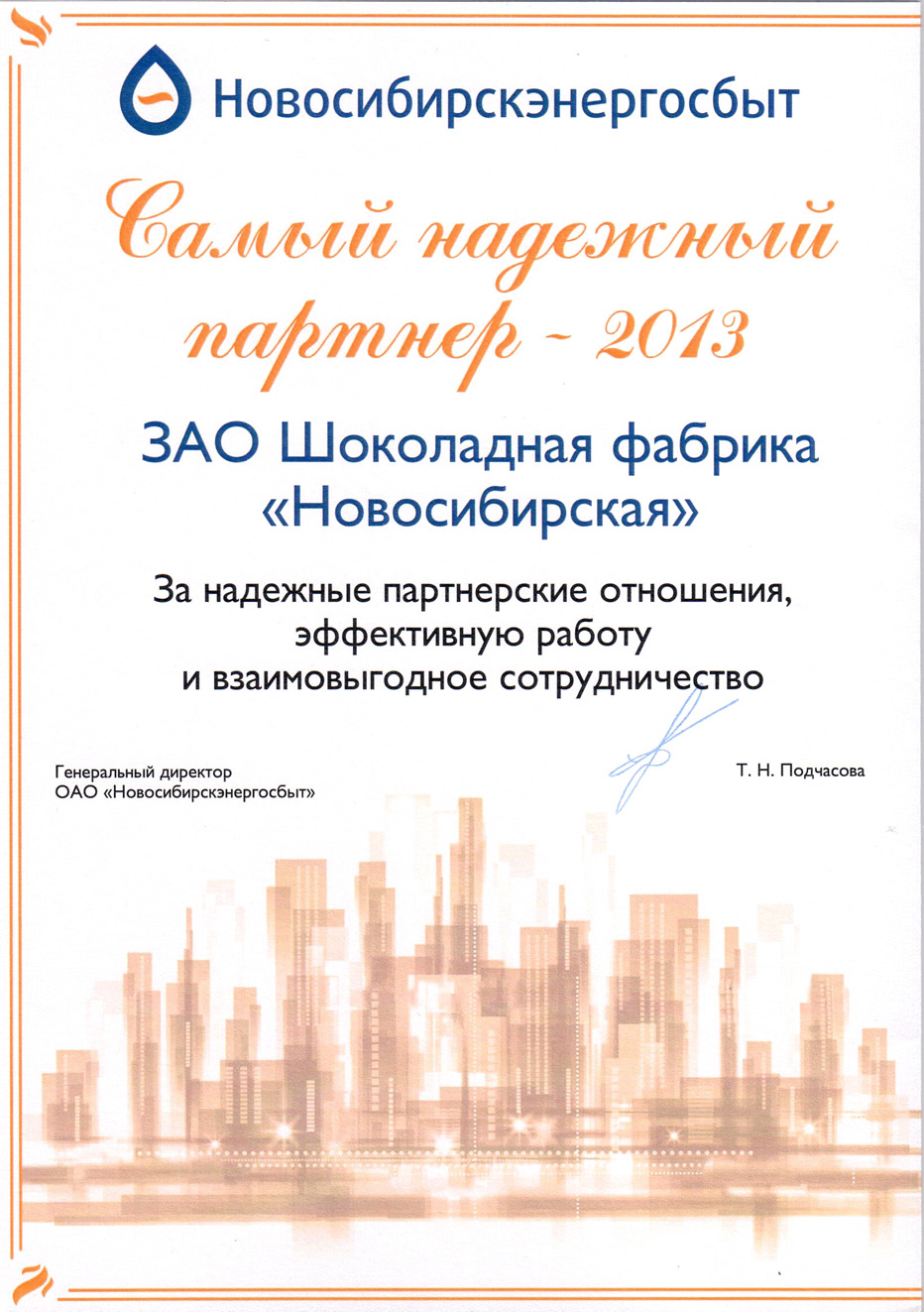 Новосибирскэнергосбыт

Самый надежный партнер - 2013

ЗАО Шоколадная фабрика «Новосибирская»

За надежные партнерские отношения, эффективную работу и взаимовыгодное сотрудничество

Генеральный директор
ОАО «Новосибирскэнергосбыт»

Т. Н. Подчасова